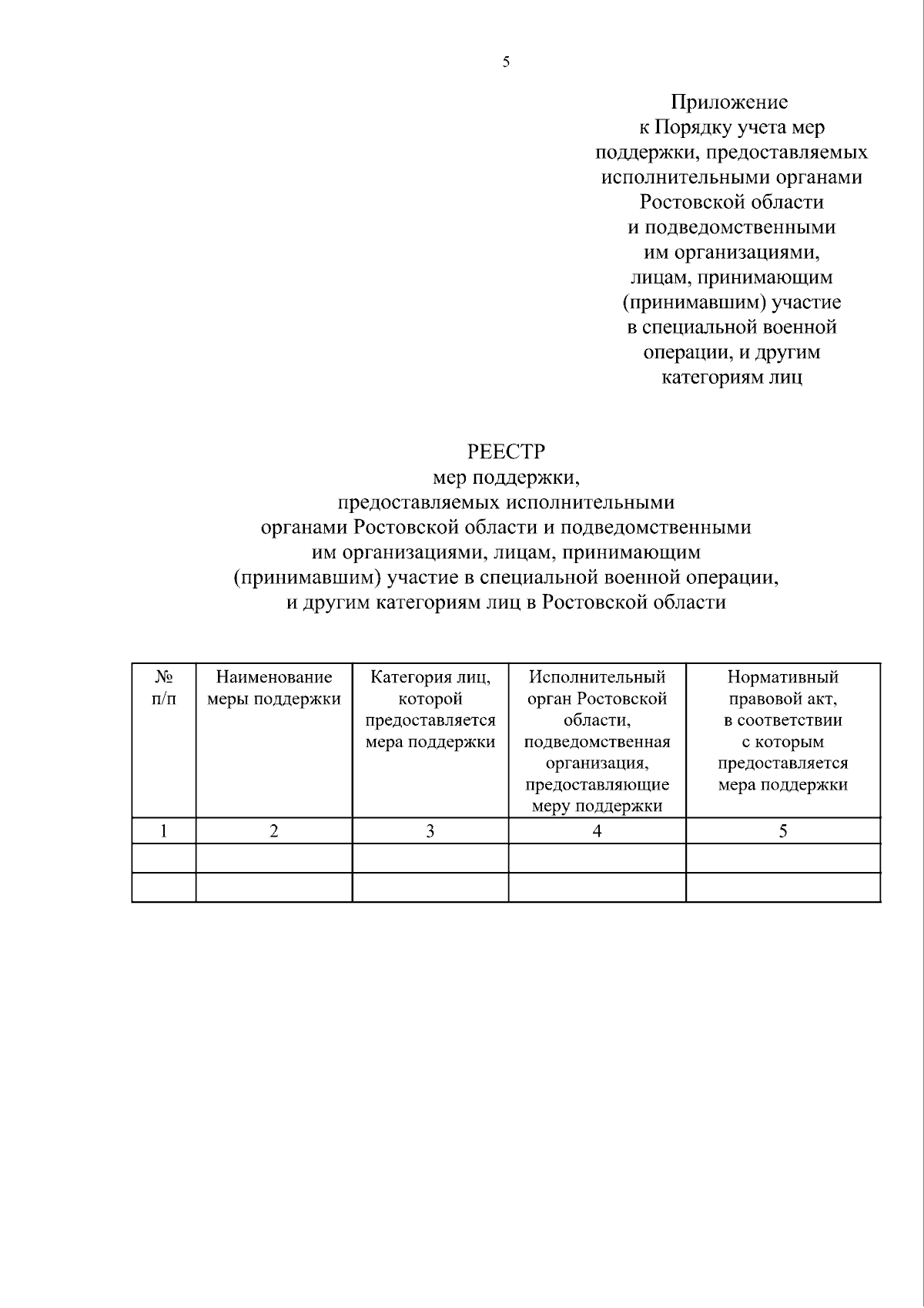 5

Приложение
к Порядку учета мер поддержки, предоставляемых исполнительными органами Ростовской области и подведомственными им организациями, лицам, принимающим (принимавшим) участие в специальной военной операции, и другим категориям лиц

РЕЕСТР
мер поддержки,
предоставляемых исполнительными
органами Ростовской области и подведомственными
им организациями, лицам, принимающим
(принимавшим) участие в специальной военной операции,
и другим категориям лиц в Ростовской области

| № п/п | Наименование меры поддержки | Категория лиц, которой предоставляется мера поддержки | Исполнительный орган Ростовской области, подведомственная организация, предоставляющие меру поддержки | Нормативный правовой акт, в соответствии с которым предоставляется мера поддержки |
|---|---|---|---|---|
| 1 | 2 | 3 | 4 | 5 |
|  |  |  |  |  |
|  |  |  |  |  |